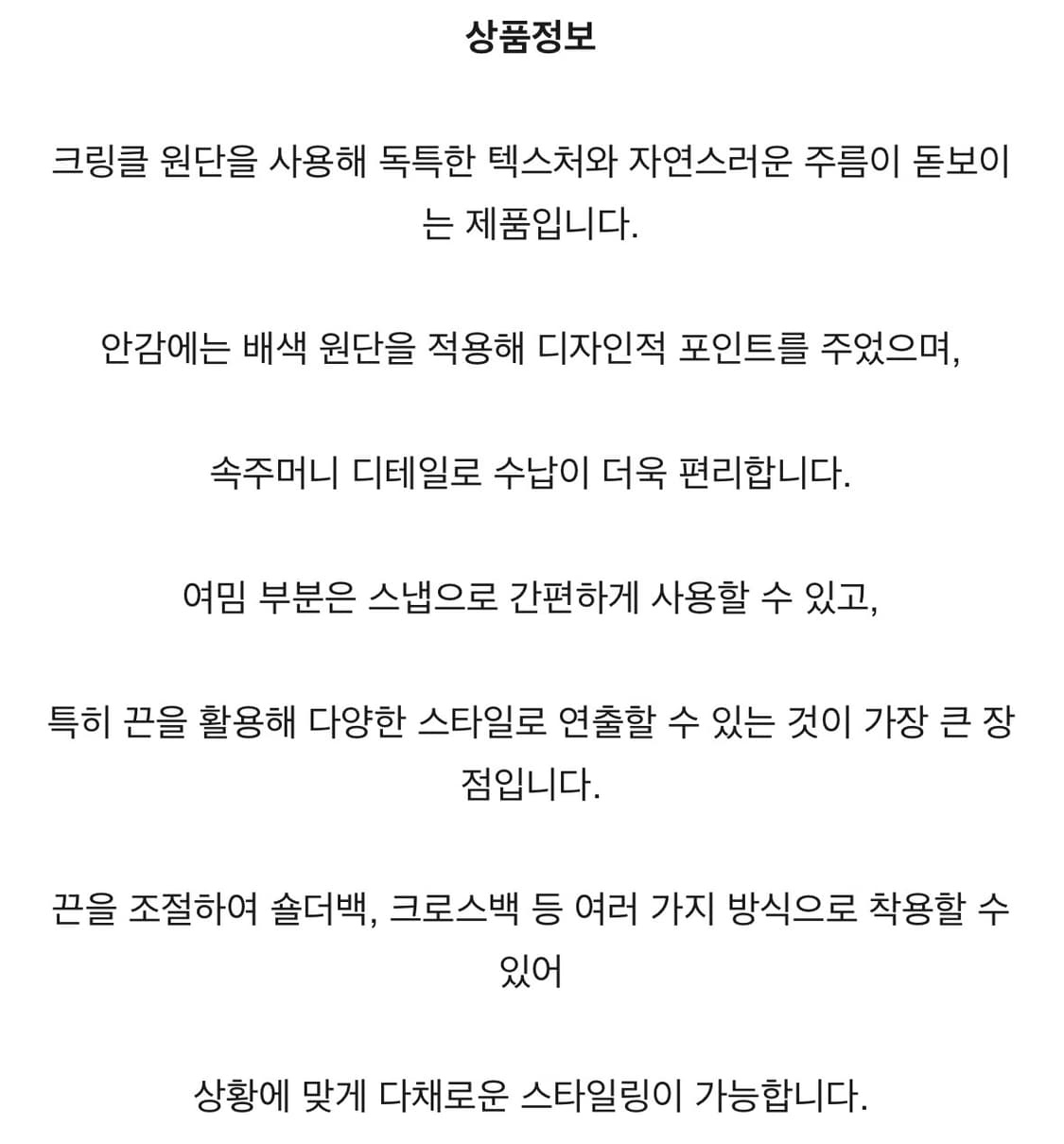 상품정보

크링클 원단을 사용해 독특한 텍스처와 자연스러운 주름이 돋보이는 제품입니다.

안감에는 배색 원단을 적용해 디자인적 포인트를 주었으며,

속주머니 디테일로 수납이 더욱 편리합니다.

여밈 부분은 스냅으로 간편하게 사용할 수 있고,

특히 끈을 활용해 다양한 스타일로 연출할 수 있는 것이 가장 큰 장점입니다.

끈을 조절하여 숄더백, 크로스백 등 여러 가지 방식으로 착용할 수 있어

상황에 맞게 다채로운 스타일링이 가능합니다.